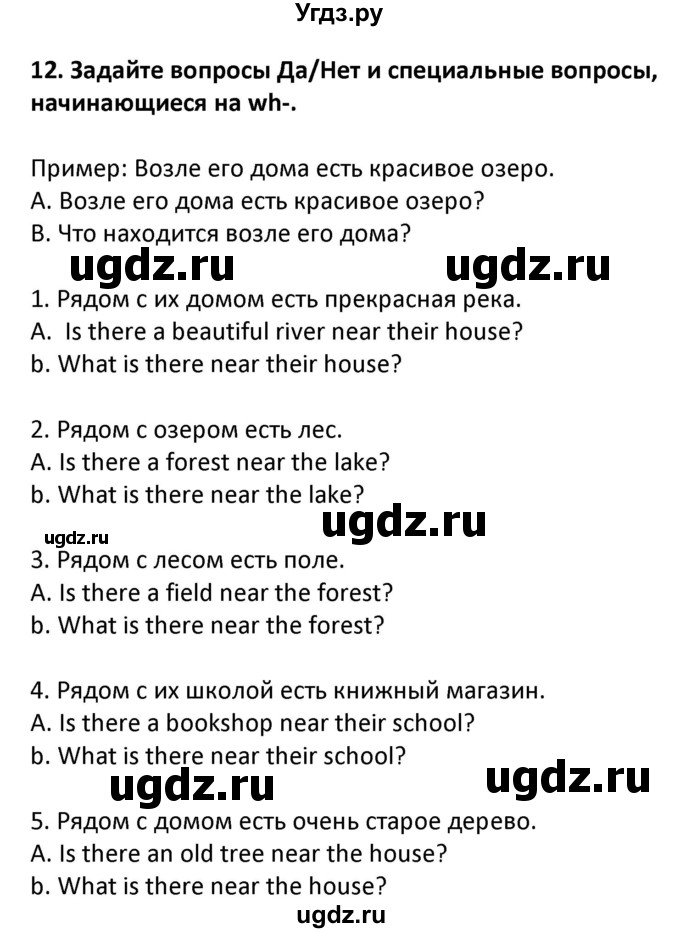 Угдз.ру

12. Задайте вопросы Да/Нет и специальные вопросы, начинающиеся на wh-.

Пример: Возле его дома есть красивое озеро.
A. Возле его дома есть красивое озеро?
B. Что находится возле его дома?

ugdz.ru ugdz.ru

1. Рядом с их домом есть прекрасная река.
A. Is there a beautiful river near their house?
b. What is there near their house?

2. Рядом с озером есть лес.
A. Is there a forest near the lake?
b. What is there near the lake?

ugdz.ru ugdz.ru

3. Рядом с лесом есть поле.
A. Is there a field near the forest?
b. What is there near the forest?

4. Рядом с их школой есть книжный магазин.
A. Is there a bookshop near their school?
b. What is there near their school?

ugdz.ru ugdz.ru

5. Рядом с домом есть очень старое дерево.
A. Is there an old tree near the house?
b. What is there near the house?

ugdz.ru